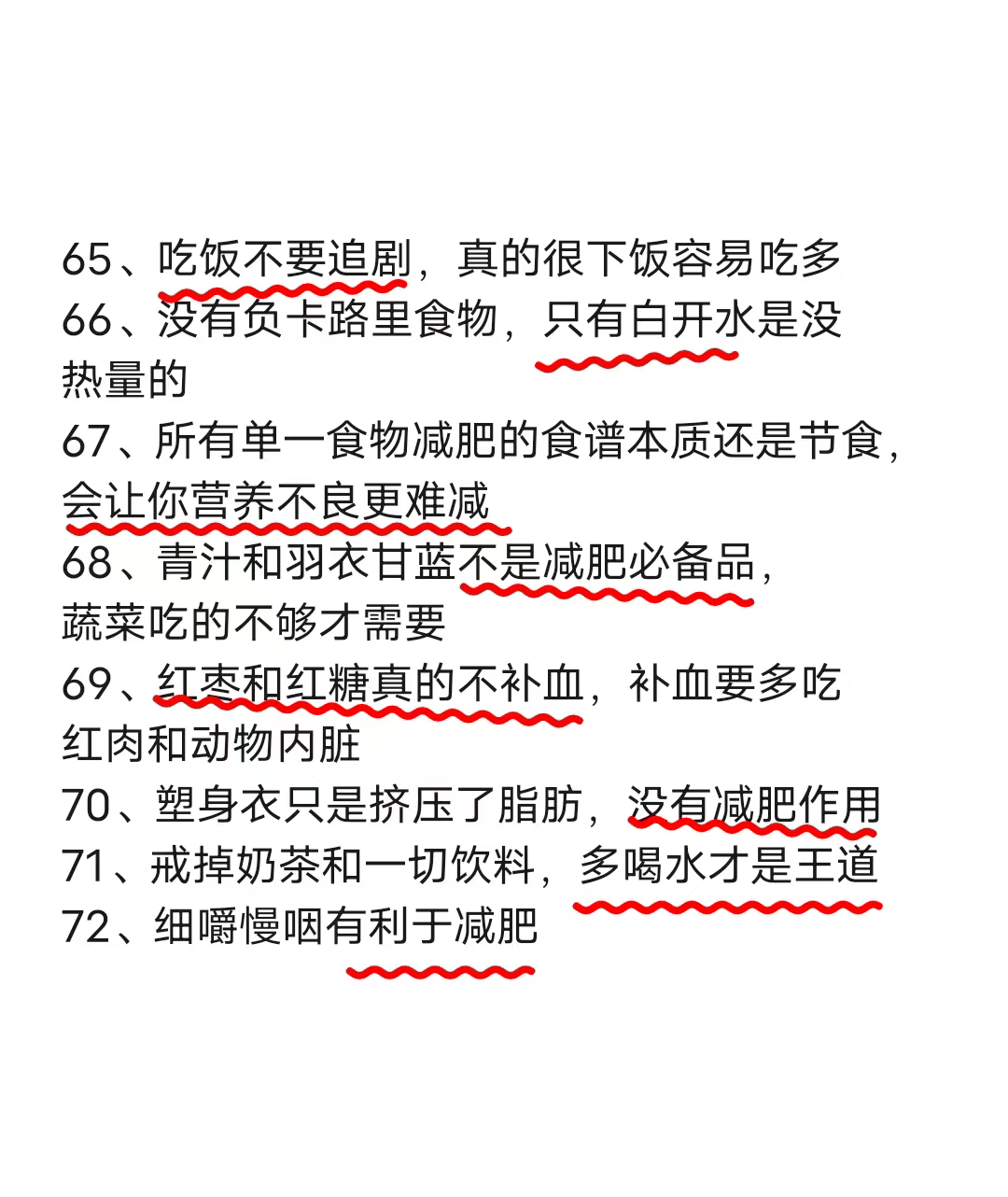 65、吃饭不要追剧，真的很下饭容易吃多

66、没有负卡路里食物，只有白开水是没热量的

67、所有单一食物减肥的食谱本质还是节食，会让你营养不良更难减

68、青汁和羽衣甘蓝不是减肥必备品，蔬菜吃的不够才需要

69、红枣和红糖真的不补血，补血要多吃红肉和动物内脏

70、塑身衣只是挤压了脂肪，没有减肥作用

71、戒掉奶茶和一切饮料，多喝水才是王道

72、细嚼慢咽有利于减肥